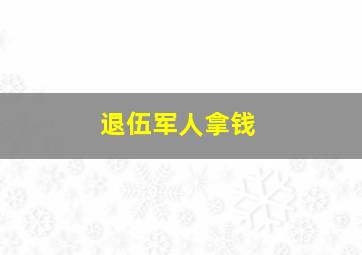 退伍军人拿钱